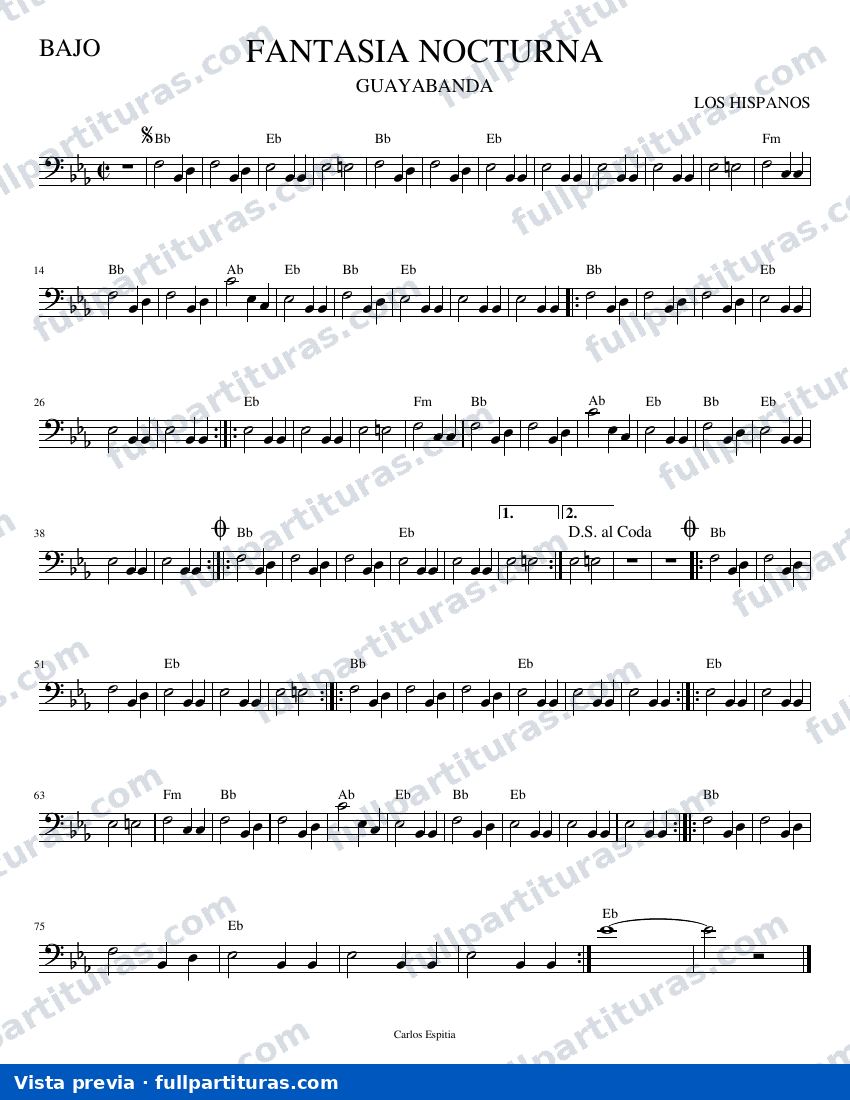 BAJO

FANTASIA NOCTURNA

GUAYABANDA

LOS HISPANOS

Bb Eb Bb Eb Fm

14 Bb Ab Eb Bb Eb Bb Eb

26 Eb Fm Bb Ab Eb Bb Eb

38 Bb Eb 1. 2. D.S. al Coda Bb

51 Eb Bb Eb Eb

63 Fm Bb Ab Eb Bb Eb Bb

75 Eb Eb

Carlos Espitia

Vista previa · fullpartituras.com

fullpartituras.com